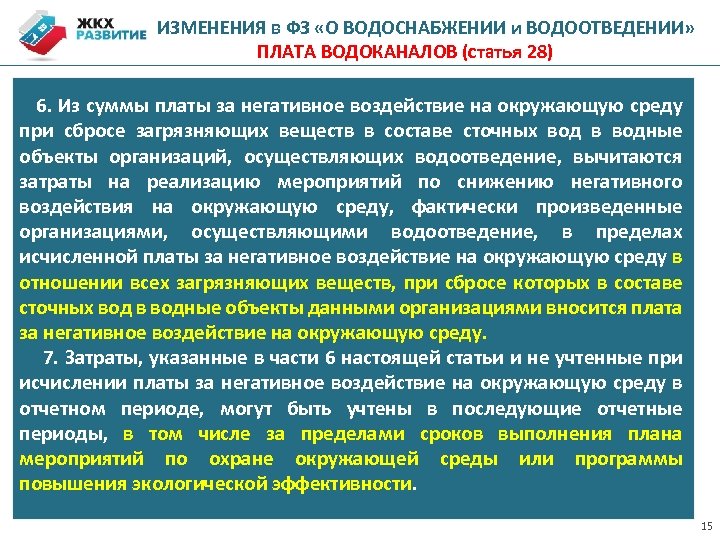 ЖКХ РАЗВИТИЕ

ИЗМЕНЕНИЯ в ФЗ «О ВОДОСНАБЖЕНИИ и ВОДООТВЕДЕНИИ»
ПЛАТА ВОДОКАНАЛОВ (статья 28)

6. Из суммы платы за негативное воздействие на окружающую среду при сбросе загрязняющих веществ в составе сточных вод в водные объекты организаций, осуществляющих водоотведение, вычитаются затраты на реализацию мероприятий по снижению негативного воздействия на окружающую среду, фактически произведенные организациями, осуществляющими водоотведение, в пределах исчисленной платы за негативное воздействие на окружающую среду в отношении всех загрязняющих веществ, при сбросе которых в составе сточных вод в водные объекты данными организациями вносится плата за негативное воздействие на окружающую среду.

7. Затраты, указанные в части 6 настоящей статьи и не учтенные при исчислении платы за негативное воздействие на окружающую среду в отчетном периоде, могут быть учтены в последующие отчетные периоды, в том числе за пределами сроков выполнения плана мероприятий по охране окружающей среды или программы повышения экологической эффективности.

15